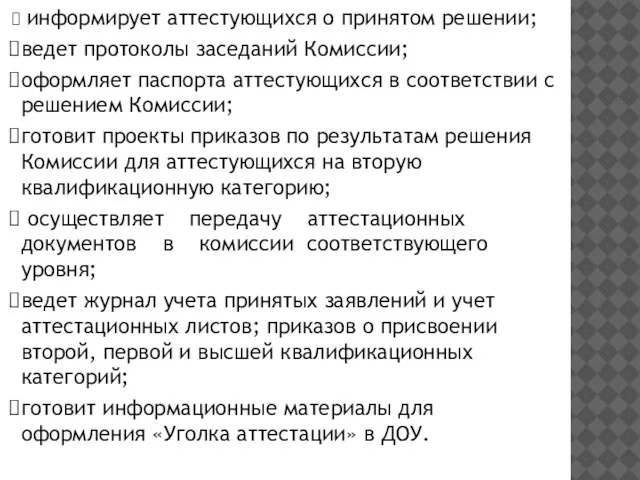 информирует аттестующихся о принятом решении;
ведет протоколы заседаний Комиссии;
оформляет паспорта аттестующихся в соответствии с решением Комиссии;
готовит проекты приказов по результатам решения Комиссии для аттестующихся на вторую квалификационную категорию;
 осуществляет передачу аттестационных документов в комиссии соответствующего уровня;
ведет журнал учета принятых заявлений и учет аттестационных листов; приказов о присвоении второй, первой и высшей квалификационных категорий;
готовит информационные материалы для оформления «Уголка аттестации» в ДОУ.